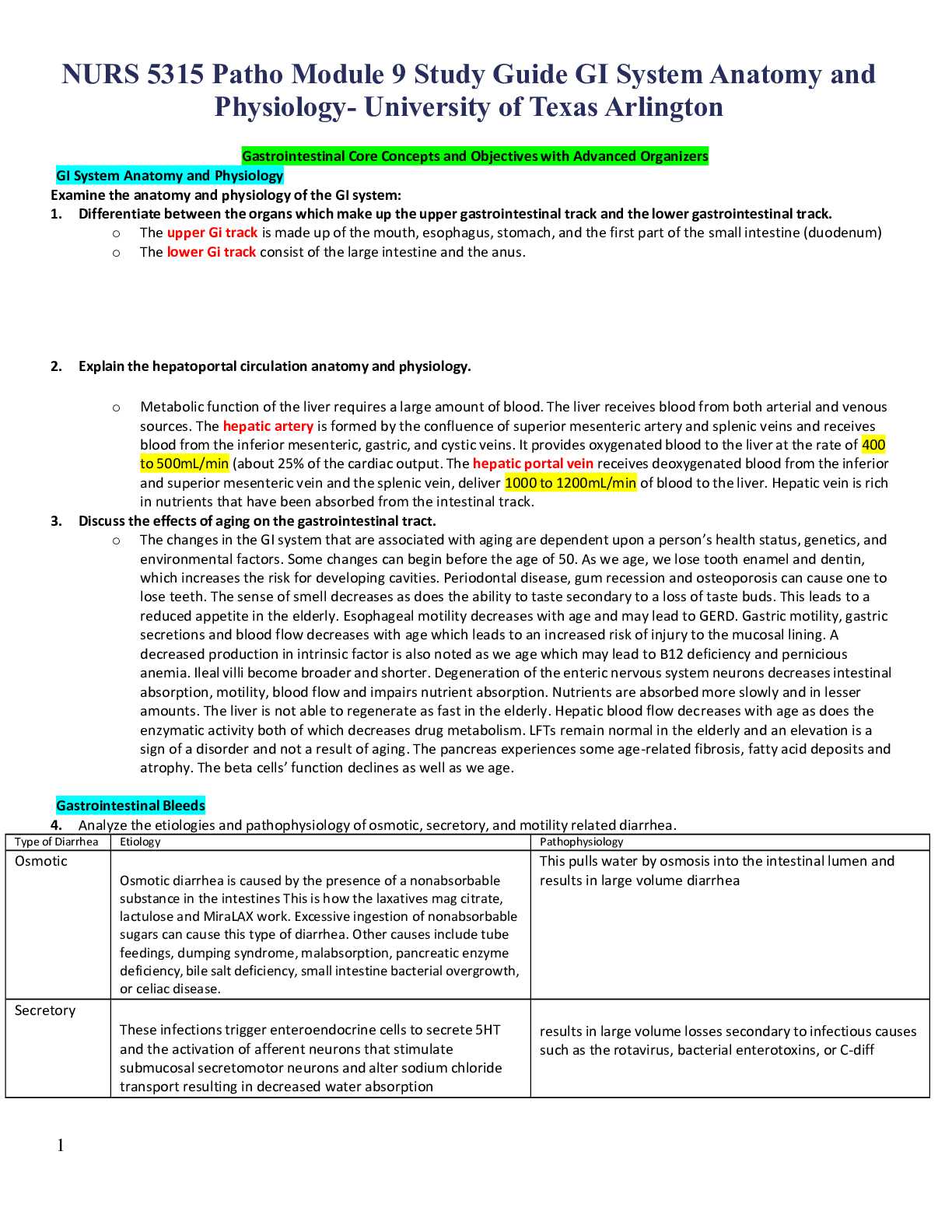 NURS 5315 Patho Module 9 Study Guide GI System Anatomy and Physiology- University of Texas Arlington

Gastrointestinal Core Concepts and Objectives with Advanced Organizers

GI System Anatomy and Physiology

Examine the anatomy and physiology of the GI system:

1. Differentiate between the organs which make up the upper gastrointestinal track and the lower gastrointestinal track.
o The upper Gi track is made up of the mouth, esophagus, stomach, and the first part of the small intestine (duodenum)
o The lower Gi track consist of the large intestine and the anus.

2. Explain the hepatoportal circulation anatomy and physiology.
o Metabolic function of the liver requires a large amount of blood. The liver receives blood from both arterial and venous sources. The hepatic artery is formed by the confluence of superior mesenteric artery and splenic veins and receives blood from the inferior mesenteric, gastric, and cystic veins. It provides oxygenated blood to the liver at the rate of 400 to 500mL/min (about 25% of the cardiac output. The hepatic portal vein receives deoxygenated blood from the inferior and superior mesenteric vein and the splenic vein, deliver 1000 to 1200mL/min of blood to the liver. Hepatic vein is rich in nutrients that have been absorbed from the intestinal track.

3. Discuss the effects of aging on the gastrointestinal tract.
o The changes in the GI system that are associated with aging are dependent upon a person's health status, genetics, and environmental factors. Some changes can begin before the age of 50. As we age, we lose tooth enamel and dentin, which increases the risk for developing cavities. Periodontal disease, gum recession and osteoporosis can cause one to lose teeth. The sense of smell decreases as does the ability to taste secondary to a loss of taste buds. This leads to a reduced appetite in the elderly. Esophageal motility decreases with age and may lead to GERD. Gastric motility, gastric secretions and blood flow decreases with age which leads to an increased risk of injury to the mucosal lining. A decreased production in intrinsic factor is also noted as we age which may lead to B12 deficiency and pernicious anemia. Ileal villi become broader and shorter. Degeneration of the enteric nervous system neurons decreases intestinal absorption, motility, blood flow and impairs nutrient absorption. Nutrients are absorbed more slowly and in lesser amounts. The liver is not able to regenerate as fast in the elderly. Hepatic blood flow decreases with age as does the enzymatic activity both of which decreases drug metabolism. LFTs remain normal in the elderly and an elevation is a sign of a disorder and not a result of aging. The pancreas experiences some age-related fibrosis, fatty acid deposits and atrophy. The beta cells' function declines as well as we age.

Gastrointestinal Bleeds

4. Analyze the etiologies and pathophysiology of osmotic, secretory, and motility related diarrhea.

| Type of Diarrhea | Etiology | Pathophysiology |
|---|---|---|
| Osmotic | Osmotic diarrhea is caused by the presence of a nonabsorbable substance in the intestines This is how the laxatives mag citrate, lactulose and MiraLAX work. Excessive ingestion of nonabsorbable sugars can cause this type of diarrhea. Other causes include tube feedings, dumping syndrome, malabsorption, pancreatic enzyme deficiency, bile salt deficiency, small intestine bacterial overgrowth, or celiac disease. | This pulls water by osmosis into the intestinal lumen and results in large volume diarrhea |
| Secretory | These infections trigger enteroendocrine cells to secrete 5HT and the activation of afferent neurons that stimulate submucosal secretomotor neurons and alter sodium chloride transport resulting in decreased water absorption | results in large volume losses secondary to infectious causes such as the rotavirus, bacterial enterotoxins, or C-diff |

1